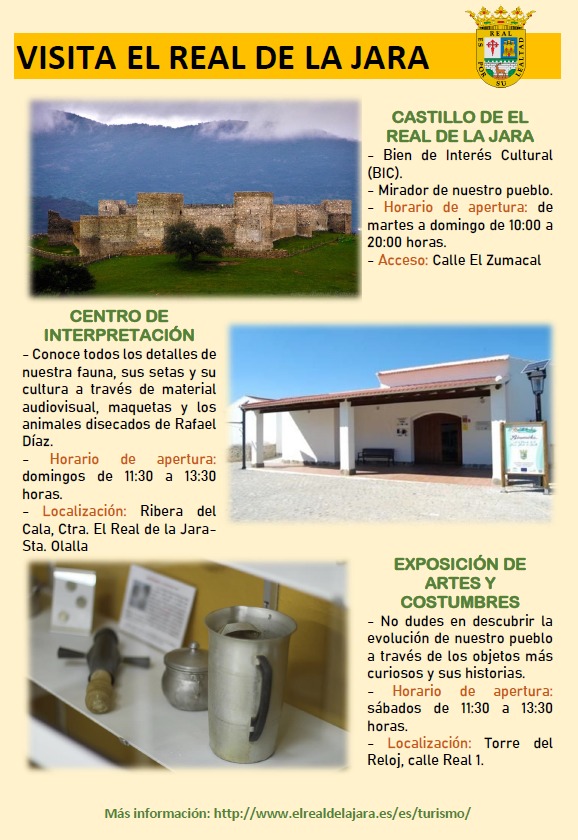 VISITA EL REAL DE LA JARA

REAL
ES
POR
SU
LEALTAD

CASTILLO DE EL REAL DE LA JARA
- Bien de Interés Cultural (BIC).
- Mirador de nuestro pueblo.
- Horario de apertura: de martes a domingo de 10:00 a 20:00 horas.
- Acceso: Calle El Zumacal

CENTRO DE INTERPRETACIÓN
- Conoce todos los detalles de nuestra fauna, sus setas y su cultura a través de material audiovisual, maquetas y los animales disecados de Rafael Díaz.
- Horario de apertura: domingos de 11:30 a 13:30 horas.
- Localización: Ribera del Cala, Ctra. El Real de la Jara-Sta. Olalla

EXPOSICIÓN DE ARTES Y COSTUMBRES
- No dudes en descubrir la evolución de nuestro pueblo a través de los objetos más curiosos y sus historias.
- Horario de apertura: sábados de 11:30 a 13:30 horas.
- Localización: Torre del Reloj, calle Real 1.

Más información: http://www.elrealdelajara.es/es/turismo/